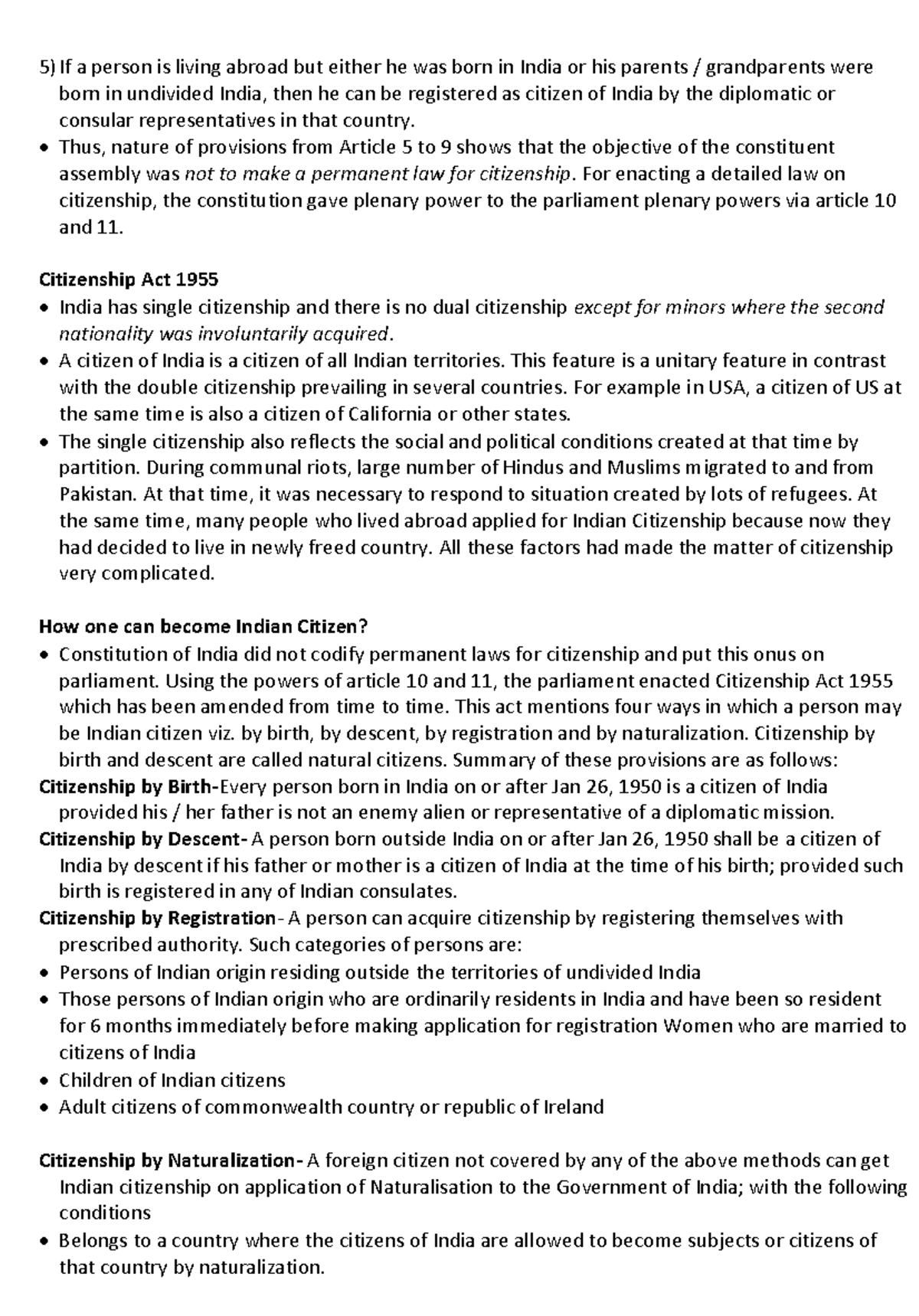 5) If a person is living abroad but either he was born in India or his parents / grandparents were born in undivided India, then he can be registered as citizen of India by the diplomatic or consular representatives in that country.

• Thus, nature of provisions from Article 5 to 9 shows that the objective of the constituent assembly was not to make a permanent law for citizenship. For enacting a detailed law on citizenship, the constitution gave plenary power to the parliament plenary powers via article 10 and 11.

Citizenship Act 1955

• India has single citizenship and there is no dual citizenship except for minors where the second nationality was involuntarily acquired.
• A citizen of India is a citizen of all Indian territories. This feature is a unitary feature in contrast with the double citizenship prevailing in several countries. For example in USA, a citizen of US at the same time is also a citizen of California or other states.
• The single citizenship also reflects the social and political conditions created at that time by partition. During communal riots, large number of Hindus and Muslims migrated to and from Pakistan. At that time, it was necessary to respond to situation created by lots of refugees. At the same time, many people who lived abroad applied for Indian Citizenship because now they had decided to live in newly freed country. All these factors had made the matter of citizenship very complicated.

How one can become Indian Citizen?

• Constitution of India did not codify permanent laws for citizenship and put this onus on parliament. Using the powers of article 10 and 11, the parliament enacted Citizenship Act 1955 which has been amended from time to time. This act mentions four ways in which a person may be Indian citizen viz. by birth, by descent, by registration and by naturalization. Citizenship by birth and descent are called natural citizens. Summary of these provisions are as follows:

Citizenship by Birth-Every person born in India on or after Jan 26, 1950 is a citizen of India provided his / her father is not an enemy alien or representative of a diplomatic mission.

Citizenship by Descent- A person born outside India on or after Jan 26, 1950 shall be a citizen of India by descent if his father or mother is a citizen of India at the time of his birth; provided such birth is registered in any of Indian consulates.

Citizenship by Registration- A person can acquire citizenship by registering themselves with prescribed authority. Such categories of persons are:

• Persons of Indian origin residing outside the territories of undivided India
• Those persons of Indian origin who are ordinarily residents in India and have been so resident for 6 months immediately before making application for registration Women who are married to citizens of India
• Children of Indian citizens
• Adult citizens of commonwealth country or republic of Ireland

Citizenship by Naturalization- A foreign citizen not covered by any of the above methods can get Indian citizenship on application of Naturalisation to the Government of India; with the following conditions

• Belongs to a country where the citizens of India are allowed to become subjects or citizens of that country by naturalization.